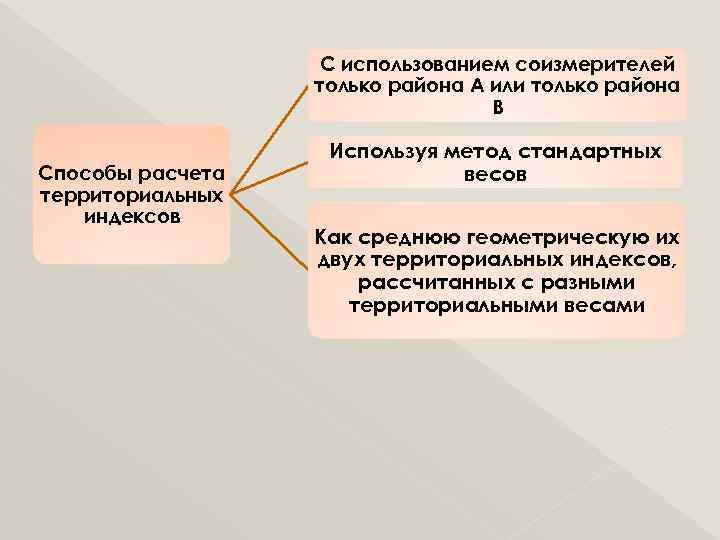 Способы расчета территориальных индексов

С использованием соизмерителей только района А или только района В

Используя метод стандартных весов

Как среднюю геометрическую их двух территориальных индексов, рассчитанных с разными территориальными весами